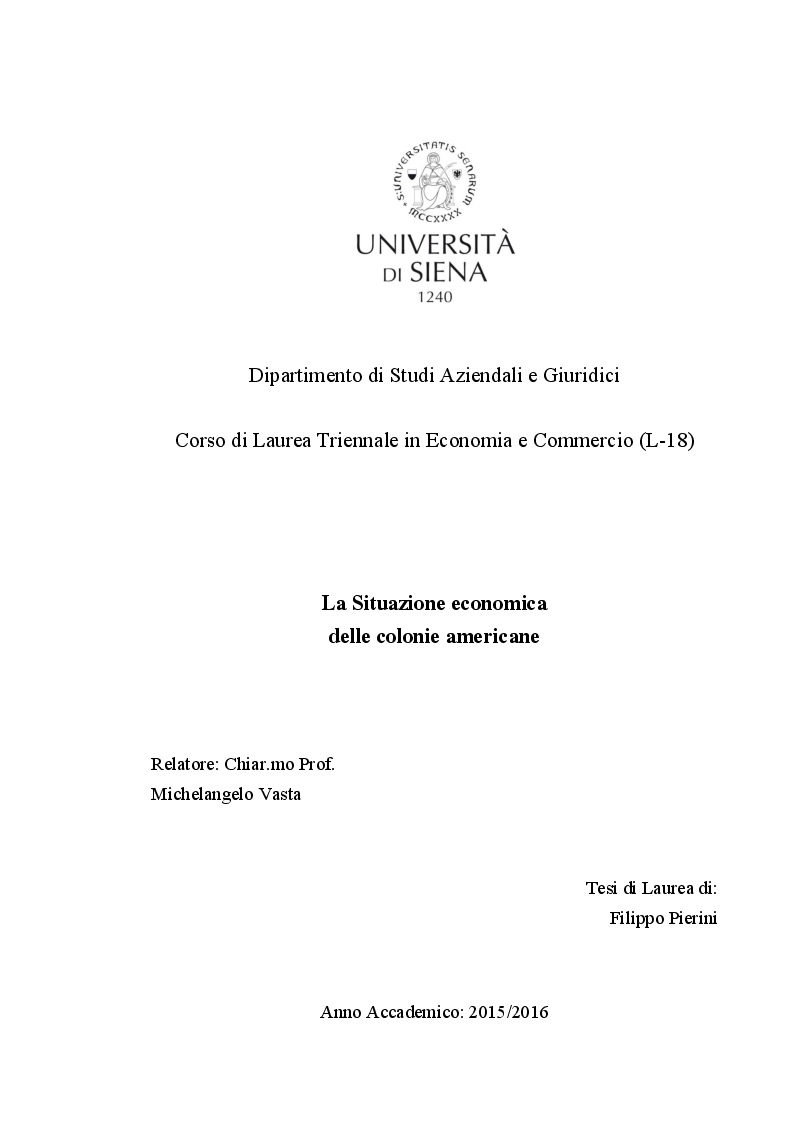 S·UNIVERSITATIS SENARUM
MCCXXXX

UNIVERSITÀ
DI SIENA
1240

Dipartimento di Studi Aziendali e Giuridici

Corso di Laurea Triennale in Economia e Commercio (L-18)

La Situazione economica
delle colonie americane

Relatore: Chiar.mo Prof.
Michelangelo Vasta

Tesi di Laurea di:
Filippo Pierini

Anno Accademico: 2015/2016